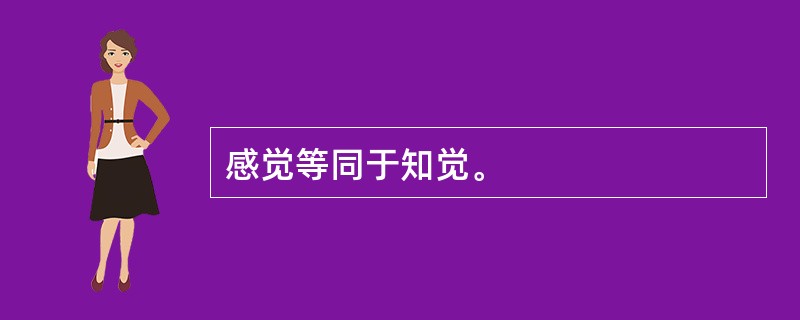 感觉等同于知觉。